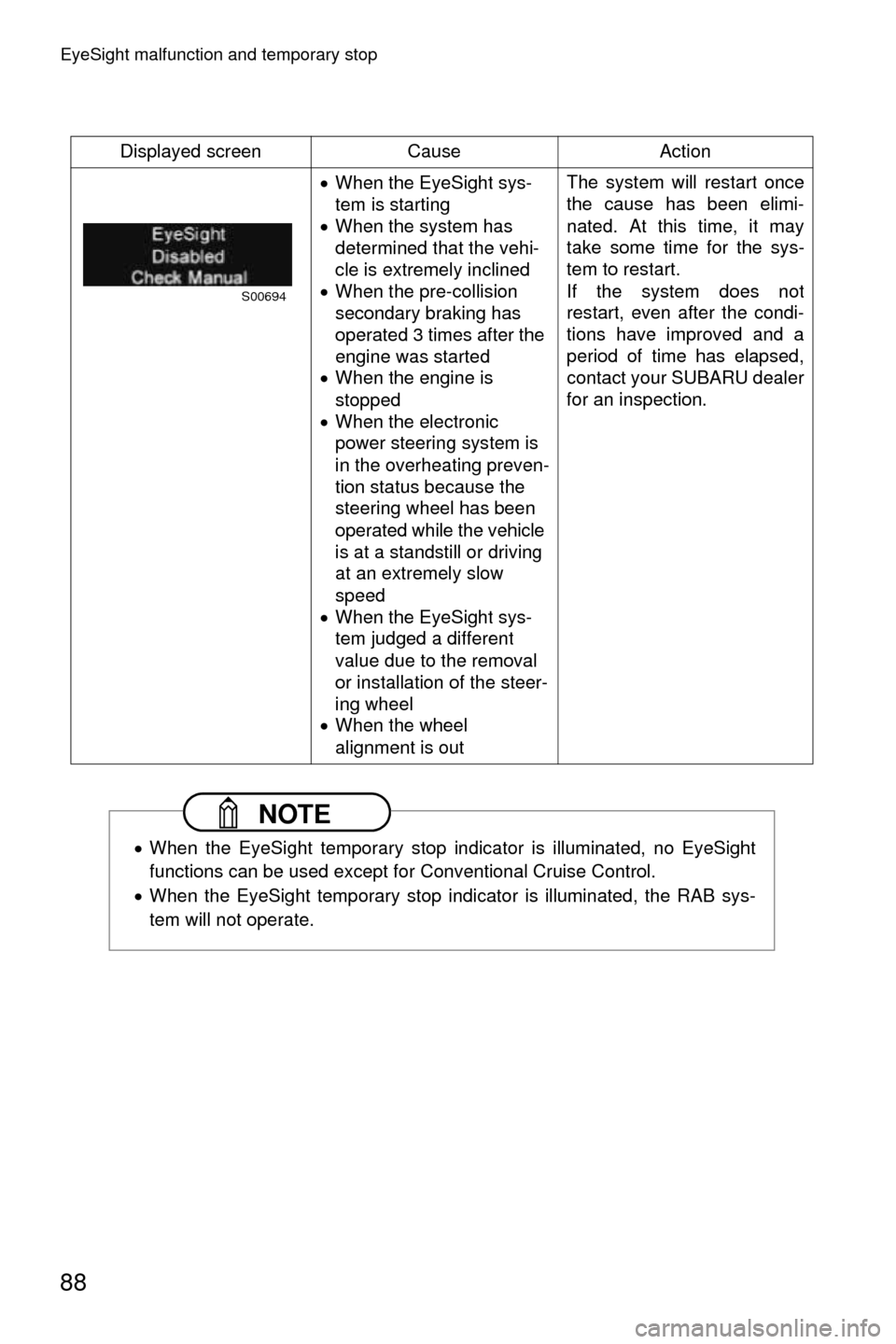 EyeSight malfunction and temporary stop

| Displayed screen | Cause | Action |
|---|---|---|
| EyeSight Disabled Check Manual S00694 | • When the EyeSight system is starting • When the system has determined that the vehicle is extremely inclined • When the pre-collision secondary braking has operated 3 times after the engine was started • When the engine is stopped • When the electronic power steering system is in the overheating prevention status because the steering wheel has been operated while the vehicle is at a standstill or driving at an extremely slow speed • When the EyeSight system judged a different value due to the removal or installation of the steering wheel • When the wheel alignment is out | The system will restart once the cause has been eliminated. At this time, it may take some time for the system to restart. If the system does not restart, even after the conditions have improved and a period of time has elapsed, contact your SUBARU dealer for an inspection. |

NOTE

• When the EyeSight temporary stop indicator is illuminated, no EyeSight functions can be used except for Conventional Cruise Control.
• When the EyeSight temporary stop indicator is illuminated, the RAB system will not operate.

88

carmanualsonline.info